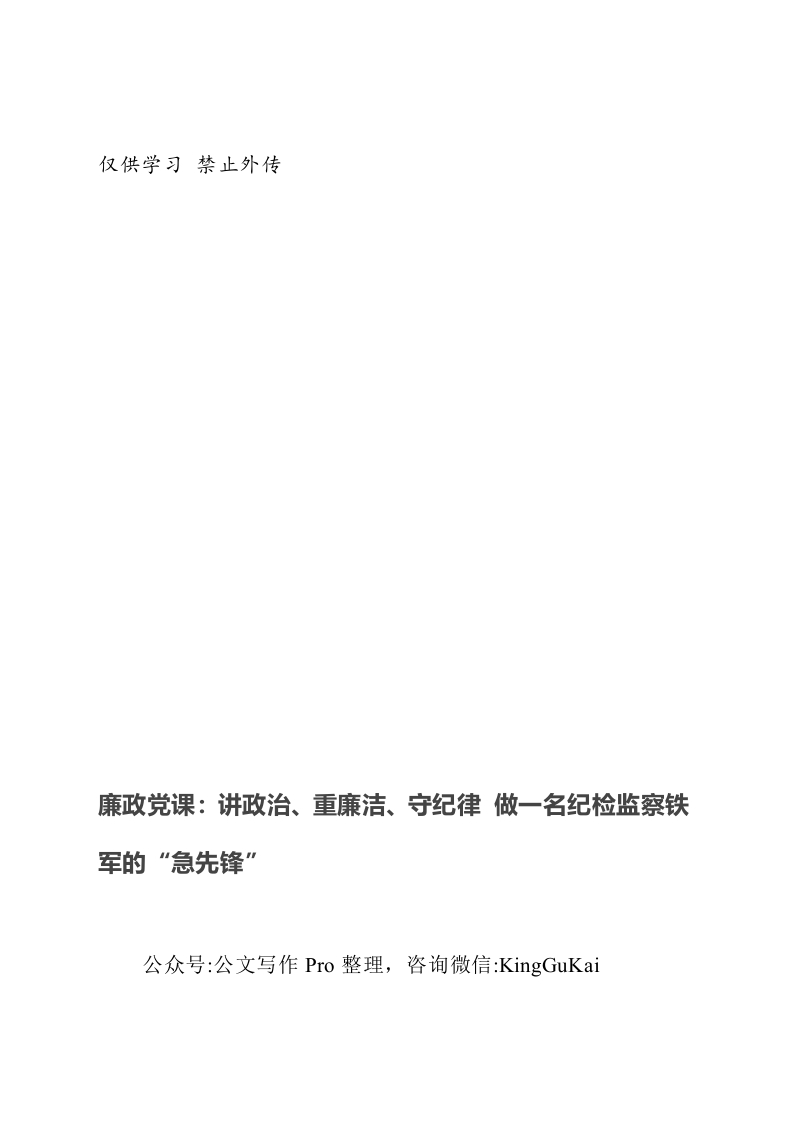 仅供学习 禁止外传

廉政党课：讲政治、重廉洁、守纪律 做一名纪检监察铁军的“急先锋”

公众号:公文写作Pro整理，咨询微信:KingGuKai